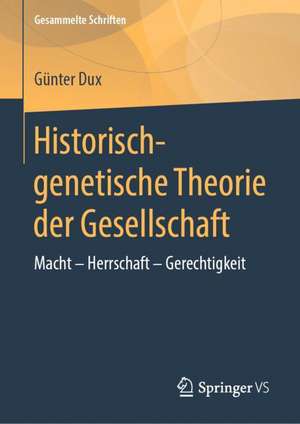 Gesammelte Schriften

Günter Dux

Historisch-genetische Theorie der Gesellschaft

Macht – Herrschaft – Gerechtigkeit

Springer VS